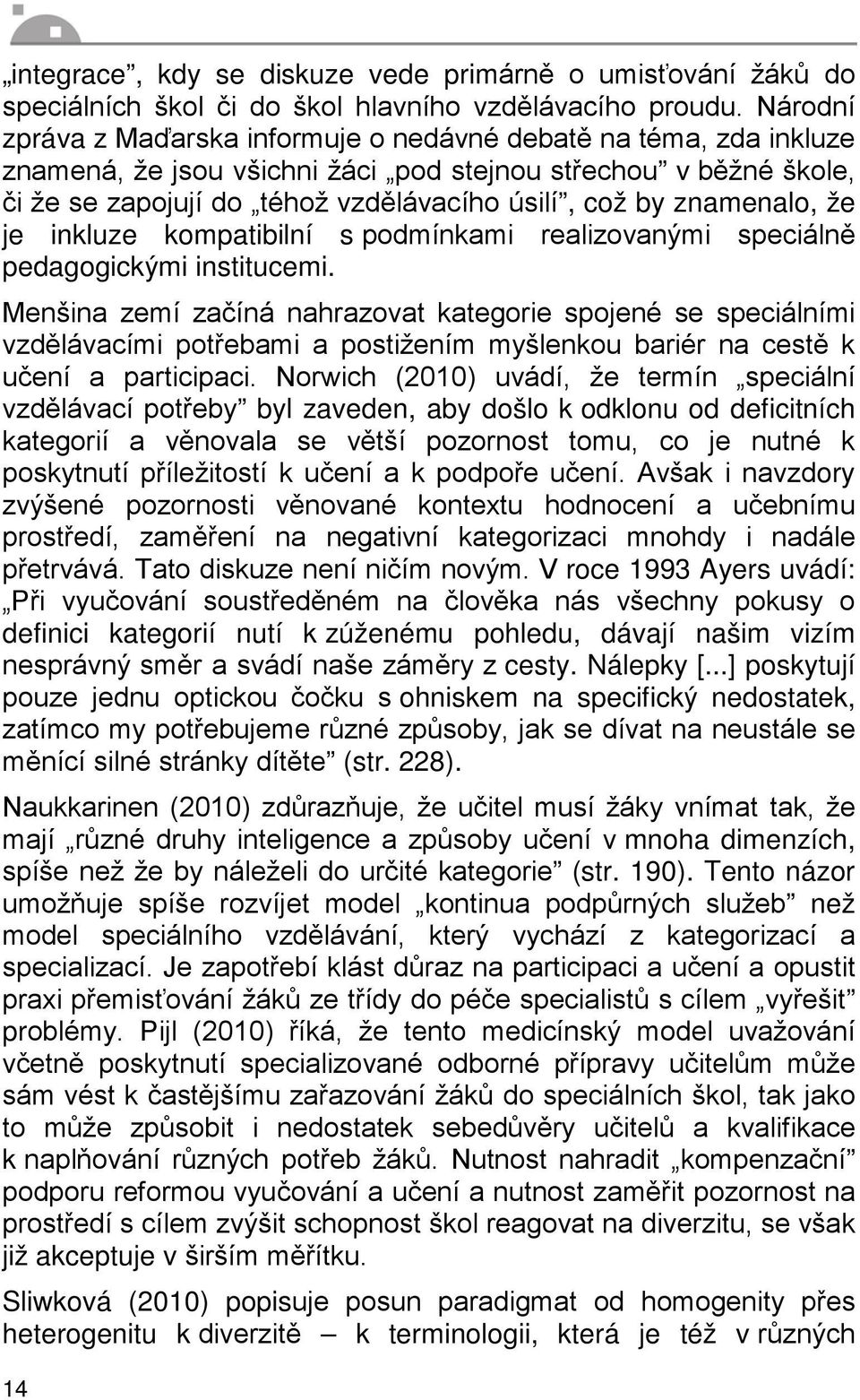 „integrace“, kdy se diskuze vede primárně o umisťování žáků do speciálních škol či do škol hlavního vzdělávacího proudu. Národní zpráva z Maďarska informuje o nedávné debatě na téma, zda inkluze znamená, že jsou všichni žáci „pod stejnou střechou“ v běžné škole, či že se zapojují do „téhož vzdělávacího úsilí“, což by znamenalo, že je inkluze kompatibilní s podmínkami realizovanými speciálně pedagogickými institucemi.

Menšina zemí začíná nahrazovat kategorie spojené se speciálními vzdělávacími potřebami a postižením myšlenkou bariér na cestě k učení a participaci. Norwich (2010) uvádí, že termín „speciální vzdělávací potřeby“ byl zaveden, aby došlo k odklonu od deficitních kategorií a věnovala se větší pozornost tomu, co je nutné k poskytnutí příležitostí k učení a k podpoře učení. Avšak i navzdory zvýšené pozornosti věnované kontextu hodnocení a učebnímu prostředí, zaměření na negativní kategorizaci mnohdy i nadále přetrvává. Tato diskuze není ničím novým. V roce 1993 Ayers uvádí: „Při vyučování soustředěném na člověka nás všechny pokusy o definici kategorií nutí k zúženému pohledu, dávají našim vizím nesprávný směr a svádí naše záměry z cesty. Nálepky [...] poskytují pouze jednu optickou čočku s ohniskem na specifický nedostatek, zatímco my potřebujeme různé způsoby, jak se dívat na neustále se měnící silné stránky dítěte“ (str. 228).

Naukkarinen (2010) zdůrazňuje, že učitel musí žáky vnímat tak, že mají „různé druhy inteligence a způsoby učení v mnoha dimenzích, spíše než že by náleželi do určité kategorie“ (str. 190). Tento názor umožňuje spíše rozvíjet model „kontinua podpůrných služeb“ než model speciálního vzdělávání, který vychází z kategorizací a specializací. Je zapotřebí klást důraz na participaci a učení a opustit praxi přemisťování žáků ze třídy do péče specialistů s cílem „vyřešit“ problémy. Pijl (2010) říká, že tento medicínský model uvažování včetně poskytnutí specializované odborné přípravy učitelům může sám vést k častějšímu zařazování žáků do speciálních škol, tak jako to může způsobit i nedostatek sebedůvěry učitelů a kvalifikace k naplňování různých potřeb žáků. Nutnost nahradit „kompenzační“ podporu reformou vyučování a učení a nutnost zaměřit pozornost na prostředí s cílem zvýšit schopnost škol reagovat na diverzitu, se však již akceptuje v širším měřítku.

Sliwková (2010) popisuje posun paradigmat od homogenity přes heterogenitu k diverzitě – k terminologii, která je též v různých

14